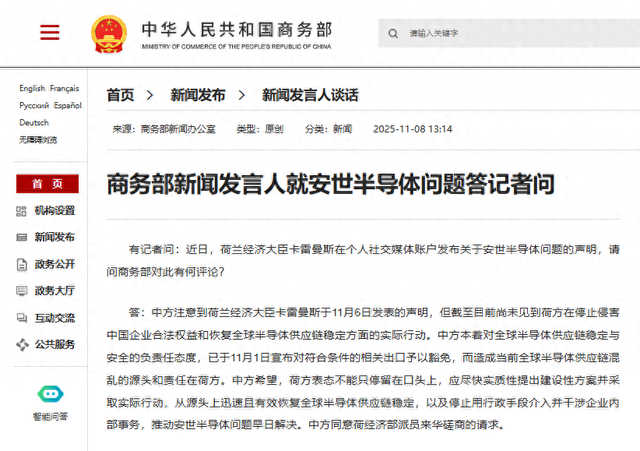 中华人民共和国商务部
MINISTRY OF COMMERCE OF THE PEOPLE'S REPUBLIC OF CHINA

请输入关键字

English Français
Русский Español
Deutsch
无障碍浏览

首页
机构设置
新闻发布
政务公开
政务大厅
互动交流
公共服务

智能问答

首页 > 新闻发布 > 新闻发言人谈话

来源：商务部新闻办公室 类型：原创 分类：新闻 2025-11-08 13:14

商务部新闻发言人就安世半导体问题答记者问

有记者问：近日，荷兰经济大臣卡雷曼斯在个人社交媒体账户发布关于安世半导体问题的声明，请问商务部对此有何评论？

答：中方注意到荷兰经济大臣卡雷曼斯于11月6日发表的声明，但截至目前尚未见到荷方在停止侵害中国企业合法权益和恢复全球半导体供应链稳定方面的实际行动。中方本着对全球半导体供应链稳定与安全的负责任态度，已于11月1日宣布对符合条件的相关出口予以豁免，而造成当前全球半导体供应链混乱的源头和责任在荷方。中方希望，荷方表态不能只停留在口头上，应尽快实质性提出建设性方案并采取实际行动，从源头上迅速且有效恢复全球半导体供应链稳定，以及停止用行政手段介入并干涉企业内部事务，推动安世半导体问题早日解决。中方同意荷经济部派员来华磋商的请求。